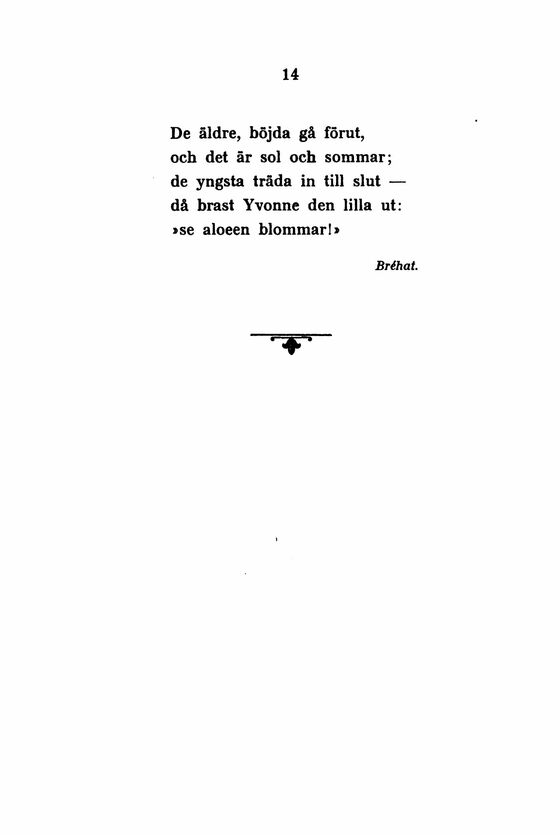 14

De äldre, böjda gå förut,
och det är sol och sommar;
de yngsta träda in till slut —
då brast Yvonne den lilla ut:
»se aloeen blommar!»

Bréhat.